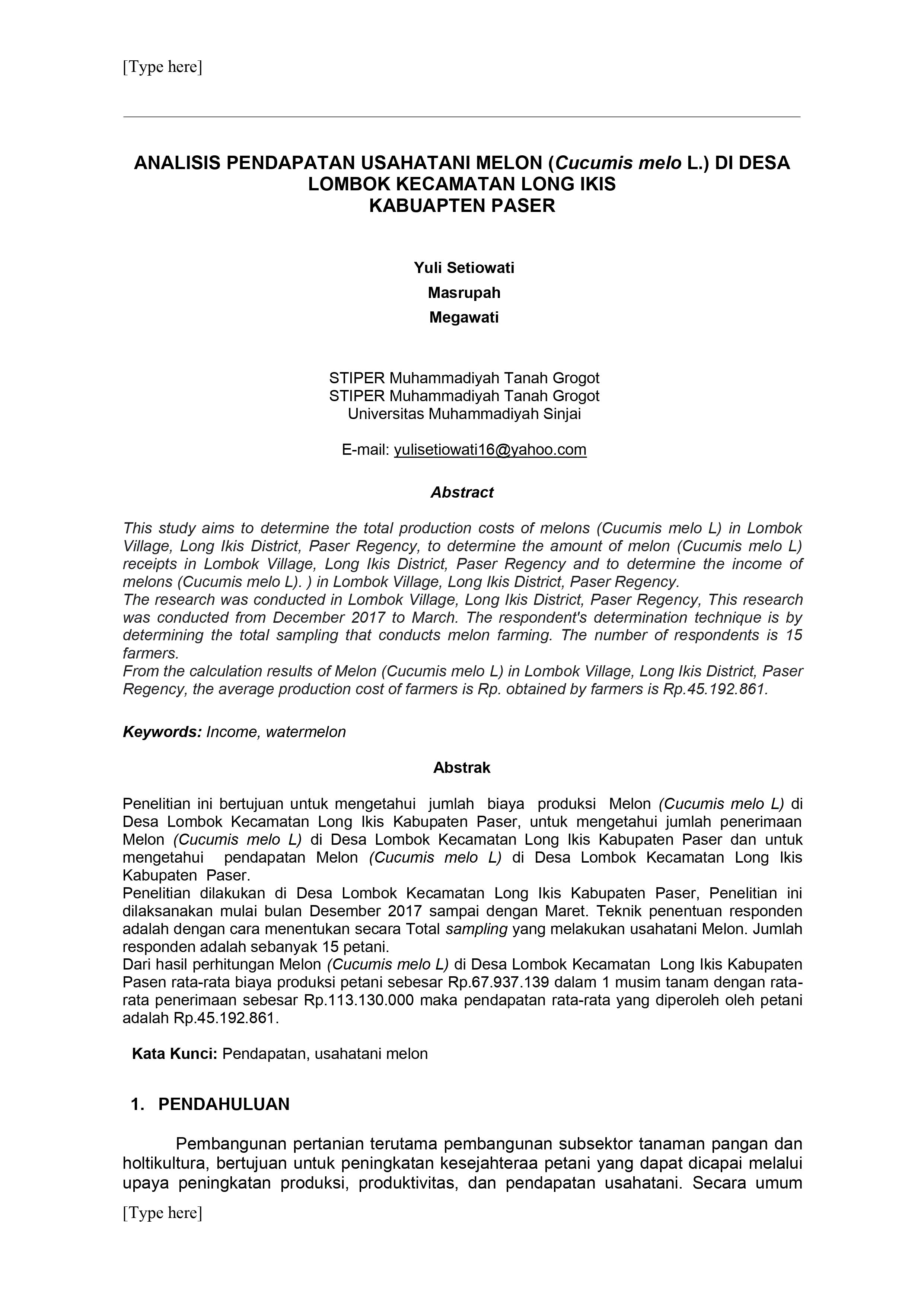 [Type here]

ANALISIS PENDAPATAN USAHATANI MELON (Cucumis melo L.) DI DESA LOMBOK KECAMATAN LONG IKIS KABUAPTEN PASER

Yuli Setiowati
Masrupah
Megawati

STIPER Muhammadiyah Tanah Grogot
STIPER Muhammadiyah Tanah Grogot
Universitas Muhammadiyah Sinjai

E-mail: yulisetiowati16@yahoo.com

Abstract

This study aims to determine the total production costs of melons (Cucumis melo L) in Lombok Village, Long Ikis District, Paser Regency, to determine the amount of melon (Cucumis melo L) receipts in Lombok Village, Long Ikis District, Paser Regency and to determine the income of melons (Cucumis melo L). ) in Lombok Village, Long Ikis District, Paser Regency.
The research was conducted in Lombok Village, Long Ikis District, Paser Regency, This research was conducted from December 2017 to March. The respondent's determination technique is by determining the total sampling that conducts melon farming. The number of respondents is 15 farmers.
From the calculation results of Melon (Cucumis melo L) in Lombok Village, Long Ikis District, Paser Regency, the average production cost of farmers is Rp. obtained by farmers is Rp.45.192.861.

Keywords: Income, watermelon

Abstrak

Penelitian ini bertujuan untuk mengetahui jumlah biaya produksi Melon (Cucumis melo L) di Desa Lombok Kecamatan Long Ikis Kabupaten Paser, untuk mengetahui jumlah penerimaan Melon (Cucumis melo L) di Desa Lombok Kecamatan Long Ikis Kabupaten Paser dan untuk mengetahui pendapatan Melon (Cucumis melo L) di Desa Lombok Kecamatan Long Ikis Kabupaten Paser.
Penelitian dilakukan di Desa Lombok Kecamatan Long Ikis Kabupaten Paser, Penelitian ini dilaksanakan mulai bulan Desember 2017 sampai dengan Maret. Teknik penentuan responden adalah dengan cara menentukan secara Total sampling yang melakukan usahatani Melon. Jumlah responden adalah sebanyak 15 petani.
Dari hasil perhitungan Melon (Cucumis melo L) di Desa Lombok Kecamatan Long Ikis Kabupaten Pasen rata-rata biaya produksi petani sebesar Rp.67.937.139 dalam 1 musim tanam dengan rata-rata penerimaan sebesar Rp.113.130.000 maka pendapatan rata-rata yang diperoleh oleh petani adalah Rp.45.192.861.

Kata Kunci: Pendapatan, usahatani melon

1. PENDAHULUAN

Pembangunan pertanian terutama pembangunan subsektor tanaman pangan dan holtikultura, bertujuan untuk peningkatan kesejahteraa petani yang dapat dicapai melalui upaya peningkatan produksi, produktivitas, dan pendapatan usahatani. Secara umum

[Type here]